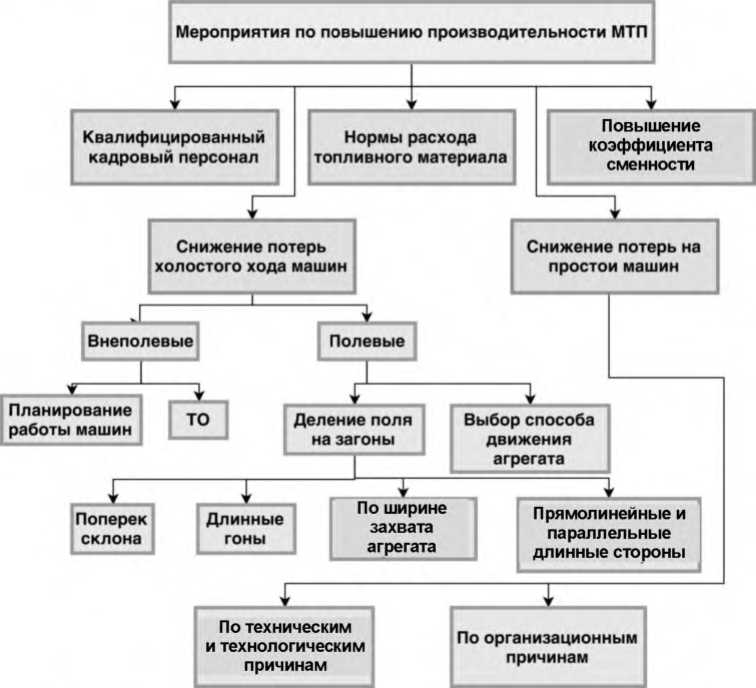 Мероприятия по повышению производительности МТП

Квалифицированный кадровый персонал

Нормы расхода топливного материала

Повышение коэффициента сменности

Снижение потерь холостого хода машин

Снижение потерь на простои машин

Внеполевые

Полевые

Планирование работы машин

ТО

Деление поля на загоны

Выбор способа движения агрегата

Поперек склона

Длинные гоны

По ширине захвата агрегата

Прямолинейные и параллельные длинные стороны

По техническим и технологическим причинам

По организационным причинам